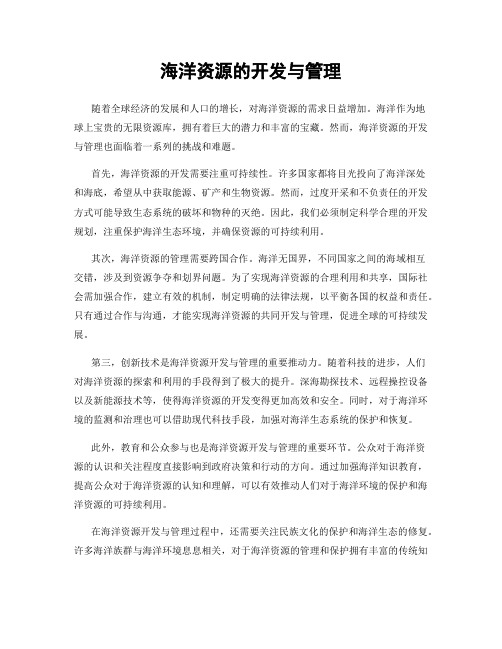 海洋资源的开发与管理

随着全球经济的发展和人口的增长，对海洋资源的需求日益增加。海洋作为地球上宝贵的无限资源库，拥有着巨大的潜力和丰富的宝藏。然而，海洋资源的开发与管理也面临着一系列的挑战和难题。

首先，海洋资源的开发需要注重可持续性。许多国家都将目光投向了海洋深处和海底，希望从中获取能源、矿产和生物资源。然而，过度开采和不负责任的开发方式可能导致生态系统的破坏和物种的灭绝。因此，我们必须制定科学合理的开发规划，注重保护海洋生态环境，并确保资源的可持续利用。

其次，海洋资源的管理需要跨国合作。海洋无国界，不同国家之间的海域相互交错，涉及到资源争夺和划界问题。为了实现海洋资源的合理利用和共享，国际社会需加强合作，建立有效的机制，制定明确的法律法规，以平衡各国的权益和责任。只有通过合作与沟通，才能实现海洋资源的共同开发与管理，促进全球的可持续发展。

第三，创新技术是海洋资源开发与管理的重要推动力。随着科技的进步，人们对海洋资源的探索和利用的手段得到了极大的提升。深海勘探技术、远程操控设备以及新能源技术等，使得海洋资源的开发变得更加高效和安全。同时，对于海洋环境的监测和治理也可以借助现代科技手段，加强对海洋生态系统的保护和恢复。

此外，教育和公众参与也是海洋资源开发与管理的重要环节。公众对于海洋资源的认识和关注程度直接影响到政府决策和行动的方向。通过加强海洋知识教育，提高公众对于海洋资源的认知和理解，可以有效推动人们对于海洋环境的保护和海洋资源的可持续利用。

在海洋资源开发与管理过程中，还需要关注民族文化的保护和海洋生态的修复。许多海洋族群与海洋环境息息相关，对于海洋资源的管理和保护拥有丰富的传统知